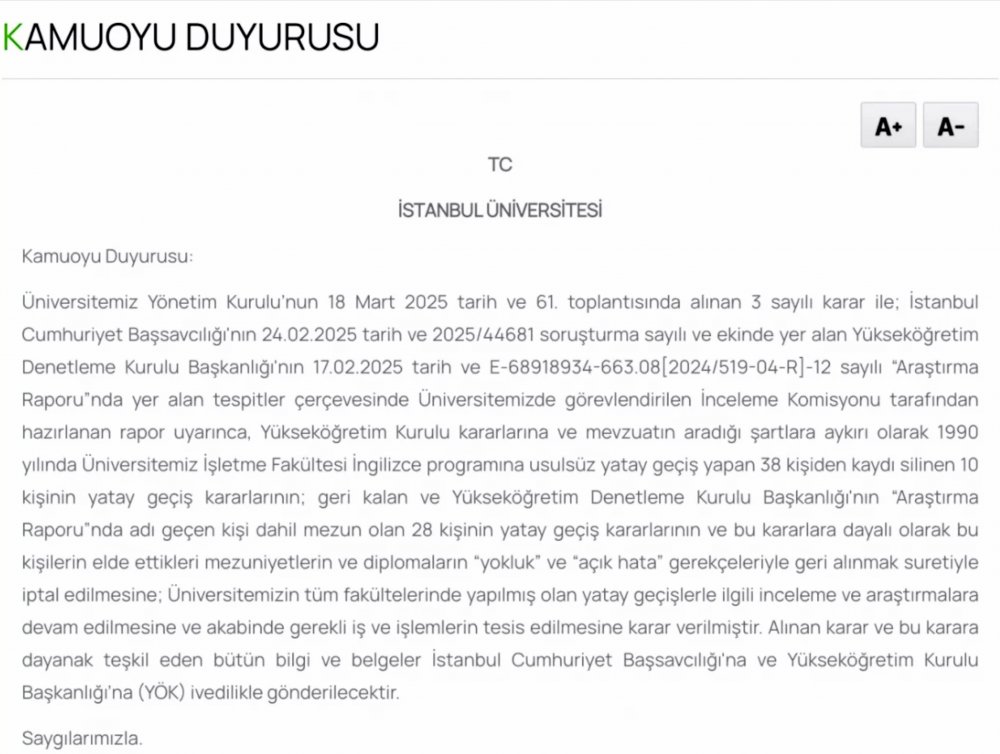 KAMUOYU DUYURUSU

A+ A-

TC

İSTANBUL ÜNİVERSİTESİ

Kamuoyu Duyurusu:

Üniversitemiz Yönetim Kurulu'nun 18 Mart 2025 tarih ve 61. toplantısında alınan 3 sayılı karar ile; İstanbul Cumhuriyet Başsavcılığı'nın 24.02.2025 tarih ve 2025/44681 soruşturma sayılı ve ekinde yer alan Yükseköğretim Denetleme Kurulu Başkanlığı'nın 17.02.2025 tarih ve E-68918934-663.08[2024/519-04-R]-12 sayılı "Araştırma Raporu"nda yer alan tespitler çerçevesinde Üniversitemizde görevlendirilen İnceleme Komisyonu tarafından hazırlanan rapor uyarınca, Yükseköğretim Kurulu kararlarına ve mevzuatın aradığı şartlara aykırı olarak 1990 yılında Üniversitemiz İşletme Fakültesi İngilizce programına usulsüz yatay geçiş yapan 38 kişiden kaydı silinen 10 kişinin yatay geçiş kararlarının; geri kalan ve Yükseköğretim Denetleme Kurulu Başkanlığı'nın "Araştırma Raporu"nda adı geçen kişi dahil mezun olan 28 kişinin yatay geçiş kararlarının ve bu kararlara dayalı olarak bu kişilerin elde ettikleri mezuniyetlerin ve diplomaların "yokluk" ve "açık hata" gerekçeleriyle geri alınmak suretiyle iptal edilmesine; Üniversitemizin tüm fakültelerinde yapılmış olan yatay geçişlerle ilgili inceleme ve araştırmalara devam edilmesine ve akabinde gerekli iş ve işlemlerin tesis edilmesine karar verilmiştir. Alınan karar ve bu karara dayanak teşkil eden bütün bilgi ve belgeler İstanbul Cumhuriyet Başsavcılığı'na ve Yükseköğretim Kurulu Başkanlığı'na (YÖK) ivedilikle gönderilecektir.

Saygılarımızla.